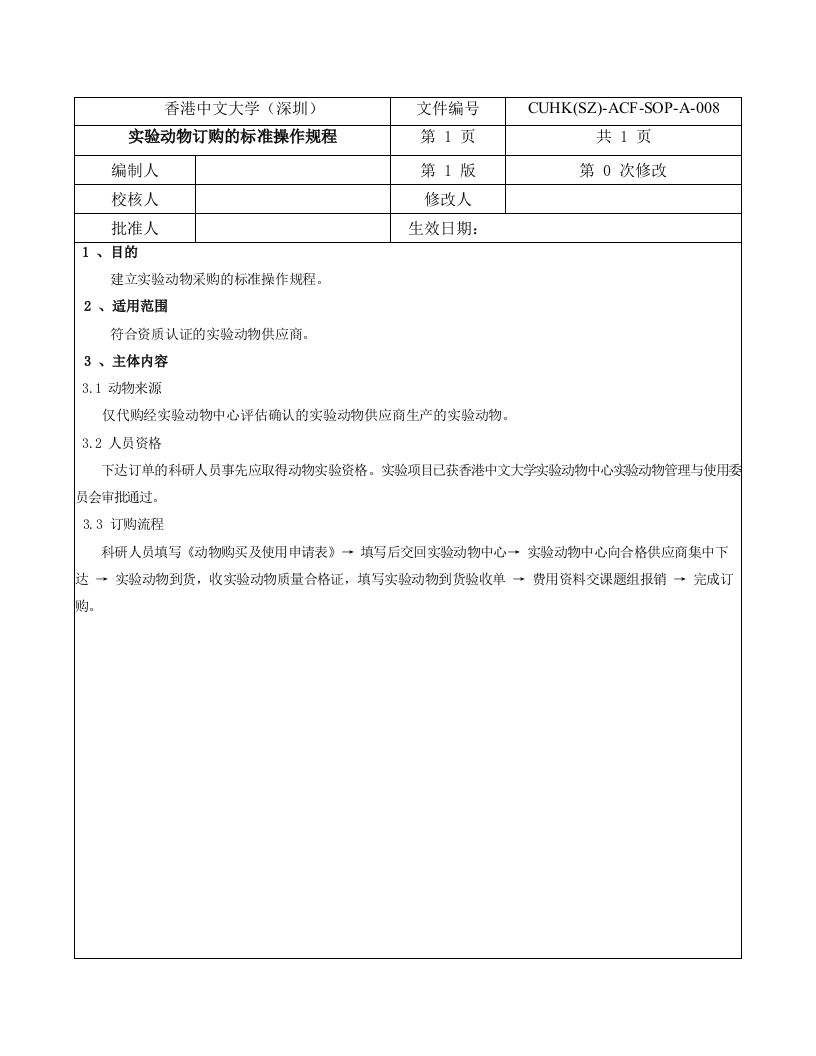 | 香港中文大学（深圳） | | 文件编号 | CUHK(SZ)-ACF-SOP-A-008 |
|---|---|---|---|
| 实验动物订购的标准操作规程 | | 第 1 页 | 共 1 页 |
| 编制人 | | 第 1 版 | 第 0 次修改 |
| 校核人 | | 修改人 | |
| 批准人 | | 生效日期： | |

1 、目的

建立实验动物采购的标准操作规程。

2 、适用范围

符合资质认证的实验动物供应商。

3 、主体内容

3.1 动物来源

仅代购经实验动物中心评估确认的实验动物供应商生产的实验动物。

3.2 人员资格

下达订单的科研人员事先应取得动物实验资格。实验项目已获香港中文大学实验动物中心实验动物管理与使用委员会审批通过。

3.3 订购流程

科研人员填写《动物购买及使用申请表》→ 填写后交回实验动物中心→ 实验动物中心向合格供应商集中下达 → 实验动物到货，收实验动物质量合格证，填写实验动物到货验收单 → 费用资料交课题组报销 → 完成订购。